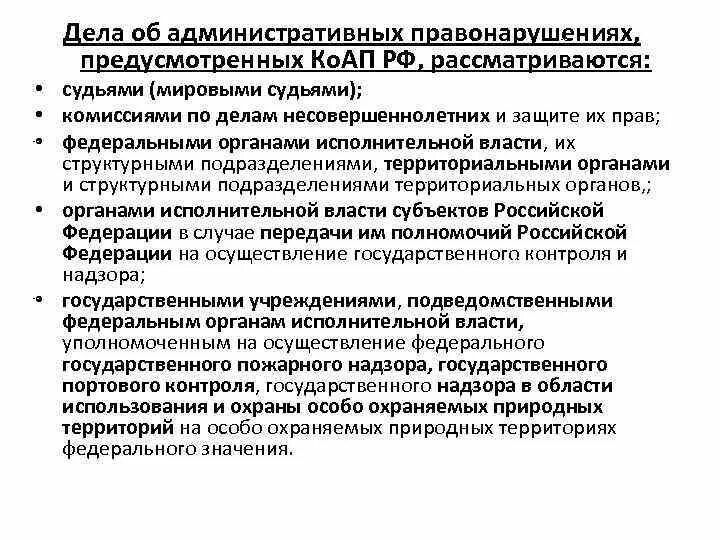 Дела об административных правонарушениях, предусмотренных КоАП РФ, рассматриваются:

• судьями (мировыми судьями);
• комиссиями по делам несовершеннолетних и защите их прав;
• федеральными органами исполнительной власти, их структурными подразделениями, территориальными органами и структурными подразделениями территориальных органов,;
• органами исполнительной власти субъектов Российской Федерации в случае передачи им полномочий Российской Федерации на осуществление государственного контроля и надзора;
• государственными учреждениями, подведомственными федеральным органам исполнительной власти, уполномоченным на осуществление федерального государственного пожарного надзора, государственного портового контроля, государственного надзора в области использования и охраны особо охраняемых природных территорий на особо охраняемых природных территориях федерального значения.